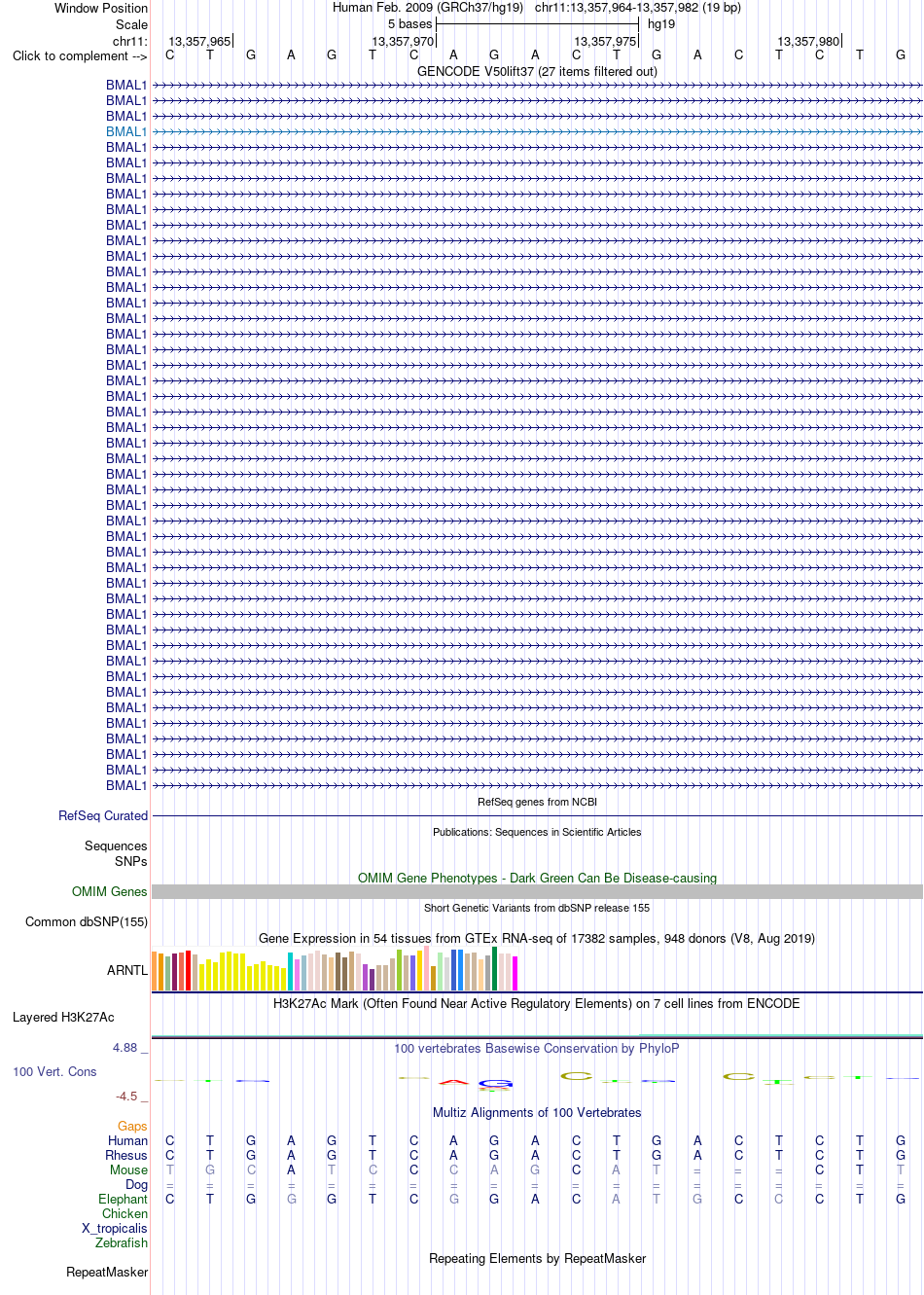 Window Position Human Feb. 2009 (GRCh37/hg19) chr11:13,357,964-13,357,982 (19 bp)
Scale 5 bases hg19
chr11: 13,357,965 13,357,970 13,357,975 13,357,980
Click to complement --> C T G A G T C A G A C T G A C T C T G
GENCODE V50lift37 (27 items filtered out)

BMAL1
BMAL1
BMAL1
BMAL1
BMAL1
BMAL1
BMAL1
BMAL1
BMAL1
BMAL1
BMAL1
BMAL1
BMAL1
BMAL1
BMAL1
BMAL1
BMAL1
BMAL1
BMAL1
BMAL1
BMAL1
BMAL1
BMAL1
BMAL1
BMAL1
BMAL1
BMAL1
BMAL1
BMAL1
BMAL1
BMAL1
BMAL1
BMAL1
BMAL1
BMAL1
BMAL1
BMAL1
BMAL1
BMAL1
BMAL1
BMAL1
BMAL1
BMAL1
BMAL1
BMAL1
BMAL1

RefSeq genes from NCBI
RefSeq Curated
Publications: Sequences in Scientific Articles
Sequences
SNPs
OMIM Gene Phenotypes - Dark Green Can Be Disease-causing
OMIM Genes
Short Genetic Variants from dbSNP release 155
Common dbSNP(155)
Gene Expression in 54 tissues from GTEx RNA-seq of 17382 samples, 948 donors (V8, Aug 2019)
ARNTL
H3K27Ac Mark (Often Found Near Active Regulatory Elements) on 7 cell lines from ENCODE
Layered H3K27Ac
4.88 _ 100 vertebrates Basewise Conservation by PhyloP
100 Vert. Cons
-4.5 _
Multiz Alignments of 100 Vertebrates
Gaps
Human C T G A G T C A G A C T G A C T C T G
Rhesus C T G A G T C A G A C T G A C T C T G
Mouse T G C A T C C C A G C A T = = = C T T
Dog = = = = = = = = = = = = = = = = = = =
Elephant C T G G G T C G G A C A T G C C C T G
Chicken
X_tropicalis
Zebrafish
Repeating Elements by RepeatMasker
RepeatMasker